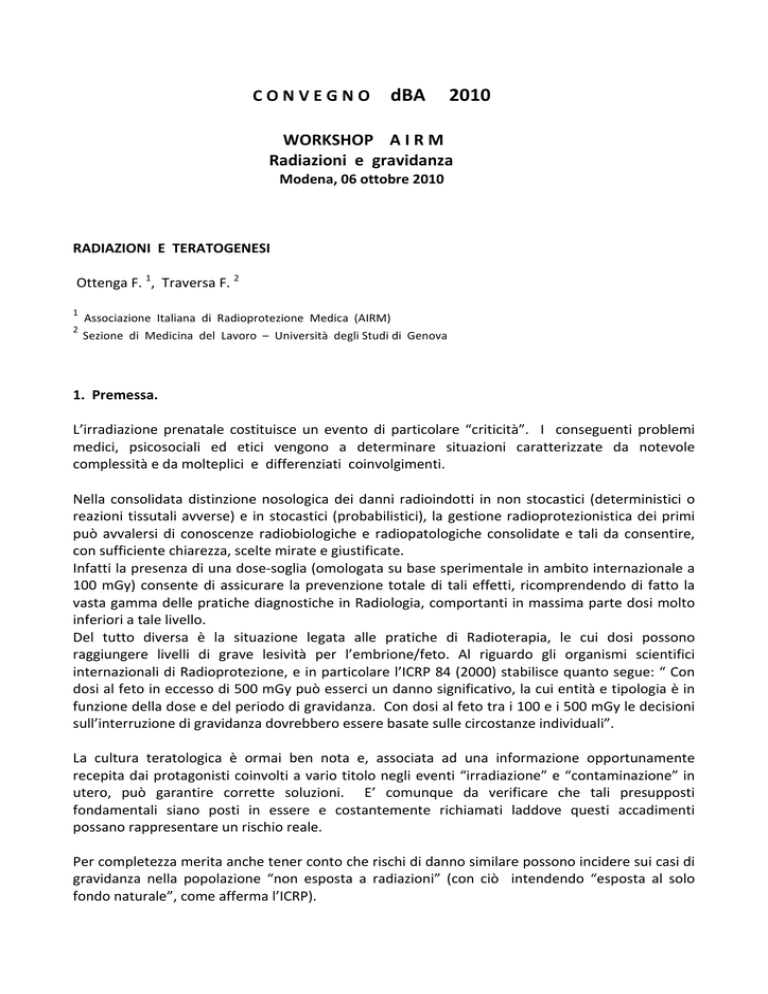 C O N V E G N O dBA 2010

WORKSHOP A I R M
Radiazioni e gravidanza
Modena, 06 ottobre 2010

RADIAZIONI E TERATOGENESI

Ottenga F. $^1$, Traversa F. $^2$

$^1$ Associazione Italiana di Radioprotezione Medica (AIRM)
$^2$ Sezione di Medicina del Lavoro – Università degli Studi di Genova

1. Premessa.

L'irradiazione prenatale costituisce un evento di particolare "criticità". I conseguenti problemi medici, psicosociali ed etici vengono a determinare situazioni caratterizzate da notevole complessità e da molteplici e differenziati coinvolgimenti.

Nella consolidata distinzione nosologica dei danni radioindotti in non stocastici (deterministici o reazioni tissutali avverse) e in stocastici (probabilistici), la gestione radioprotezionistica dei primi può avvalersi di conoscenze radiobiologiche e radiopatologiche consolidate e tali da consentire, con sufficiente chiarezza, scelte mirate e giustificate.
Infatti la presenza di una dose-soglia (omologata su base sperimentale in ambito internazionale a 100 mGy) consente di assicurare la prevenzione totale di tali effetti, ricomprendendo di fatto la vasta gamma delle pratiche diagnostiche in Radiologia, comportanti in massima parte dosi molto inferiori a tale livello.
Del tutto diversa è la situazione legata alle pratiche di Radioterapia, le cui dosi possono raggiungere livelli di grave lesività per l'embrione/feto. Al riguardo gli organismi scientifici internazionali di Radioprotezione, e in particolare l'ICRP 84 (2000) stabilisce quanto segue: " Con dosi al feto in eccesso di 500 mGy può esserci un danno significativo, la cui entità e tipologia è in funzione della dose e del periodo di gravidanza. Con dosi al feto tra i 100 e i 500 mGy le decisioni sull'interruzione di gravidanza dovrebbero essere basate sulle circostanze individuali".

La cultura teratologica è ormai ben nota e, associata ad una informazione opportunamente recepita dai protagonisti coinvolti a vario titolo negli eventi "irradiazione" e "contaminazione" in utero, può garantire corrette soluzioni. E' comunque da verificare che tali presupposti fondamentali siano posti in essere e costantemente richiamati laddove questi accadimenti possano rappresentare un rischio reale.

Per completezza merita anche tener conto che rischi di danno similare possono incidere sui casi di gravidanza nella popolazione "non esposta a radiazioni" (con ciò intendendo "esposta al solo fondo naturale", come afferma l'ICRP).